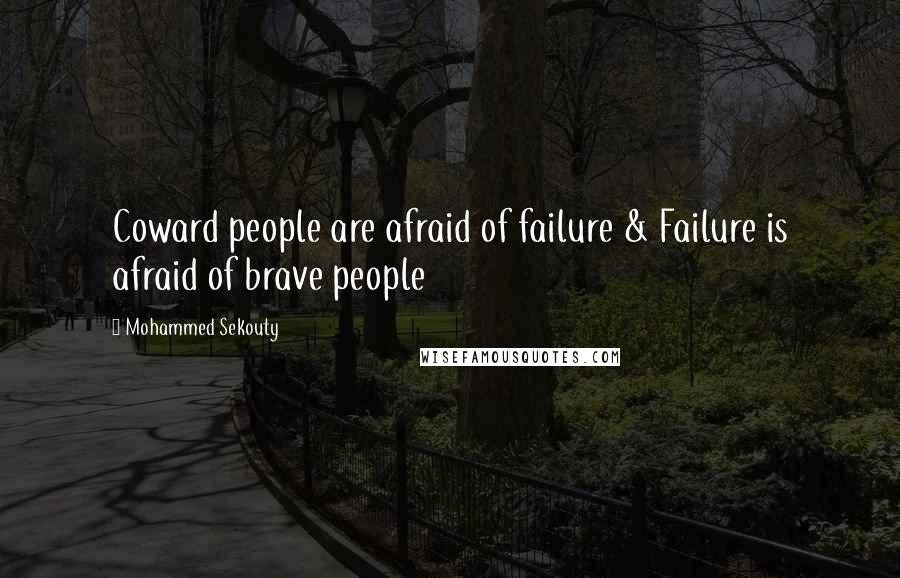 Coward people are afraid of failure & Failure is afraid of brave people

Mohammed Sekouty

WISEFAMOUSQUOTES.COM